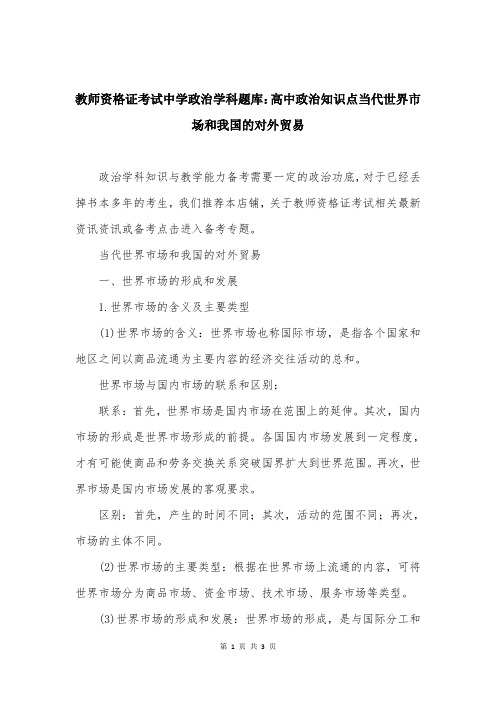 教师资格证考试中学政治学科题库:高中政治知识点当代世界市场和我国的对外贸易

政治学科知识与教学能力备考需要一定的政治功底，对于已经丢掉书本多年的考生，我们推荐本店铺，关于教师资格证考试相关最新资讯资讯或备考点击进入备考专题。

当代世界市场和我国的对外贸易

一、世界市场的形成和发展

1.世界市场的含义及主要类型

(1)世界市场的含义：世界市场也称国际市场，是指各个国家和地区之间以商品流通为主要内容的经济交往活动的总和。

世界市场与国内市场的联系和区别：

联系：首先，世界市场是国内市场在范围上的延伸。其次，国内市场的形成是世界市场形成的前提。各国国内市场发展到一定程度，才有可能使商品和劳务交换关系突破国界扩大到世界范围。再次，世界市场是国内市场发展的客观要求。

区别：首先，产生的时间不同；其次，活动的范围不同；再次，市场的主体不同。

(2)世界市场的主要类型：根据在世界市场上流通的内容，可将世界市场分为商品市场、资金市场、技术市场、服务市场等类型。

(3)世界市场的形成和发展：世界市场的形成，是与国际分工和

第 1 页 共 3 页